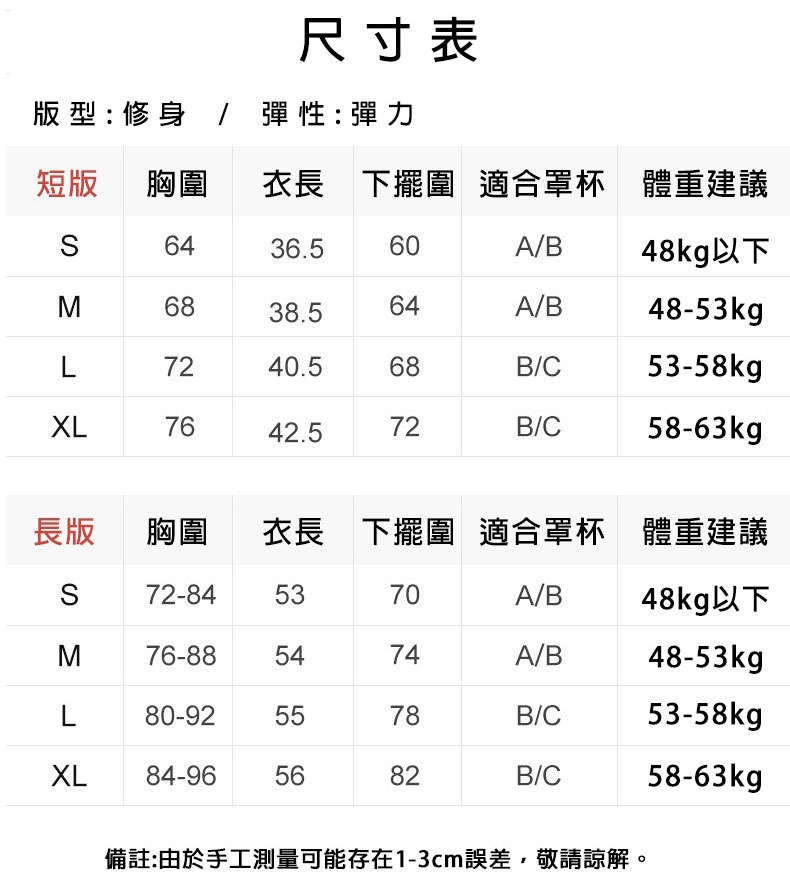 尺寸表

版型:修身 / 彈性:彈力

| 短版 | 胸圍 | 衣長 | 下擺圍 | 適合罩杯 | 體重建議 |
|---|---|---|---|---|---|
| S | 64 | 36.5 | 60 | A/B | 48kg以下 |
| M | 68 | 38.5 | 64 | A/B | 48-53kg |
| L | 72 | 40.5 | 68 | B/C | 53-58kg |
| XL | 76 | 42.5 | 72 | B/C | 58-63kg |

| 長版 | 胸圍 | 衣長 | 下擺圍 | 適合罩杯 | 體重建議 |
|---|---|---|---|---|---|
| S | 72-84 | 53 | 70 | A/B | 48kg以下 |
| M | 76-88 | 54 | 74 | A/B | 48-53kg |
| L | 80-92 | 55 | 78 | B/C | 53-58kg |
| XL | 84-96 | 56 | 82 | B/C | 58-63kg |

備註:由於手工測量可能存在1-3cm誤差，敬請諒解。